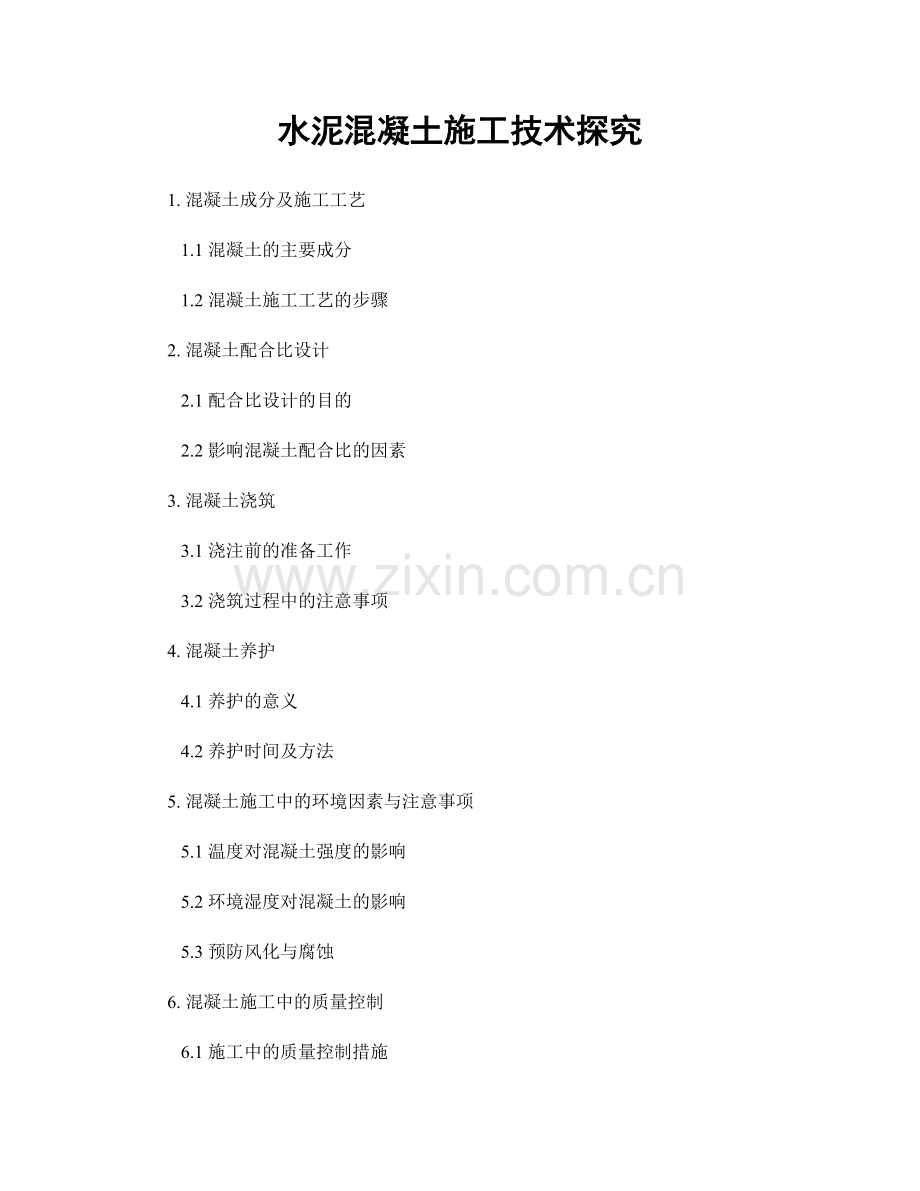 水泥混凝土施工技术探究

1.混凝土成分及施工工艺

1.1混凝土的主要成分

1.2混凝土施工工艺的步骤

2.混凝土配合比设计

2.1配合比设计的目的

2.2影响混凝土配合比的因素

3.混凝土浇筑

3.1浇注前的准备工作

3.2浇筑过程中的注意事项

4.混凝土养护

4.1养护的意义

4.2养护时间及方法

5.混凝土施工中的环境因素与注意事项

5.1温度对混凝土强度的影响

5.2环境湿度对混凝土的影响

5.3预防风化与腐蚀

6.混凝土施工中的质量控制

6.1施工中的质量控制措施

www.zixin.com.cn